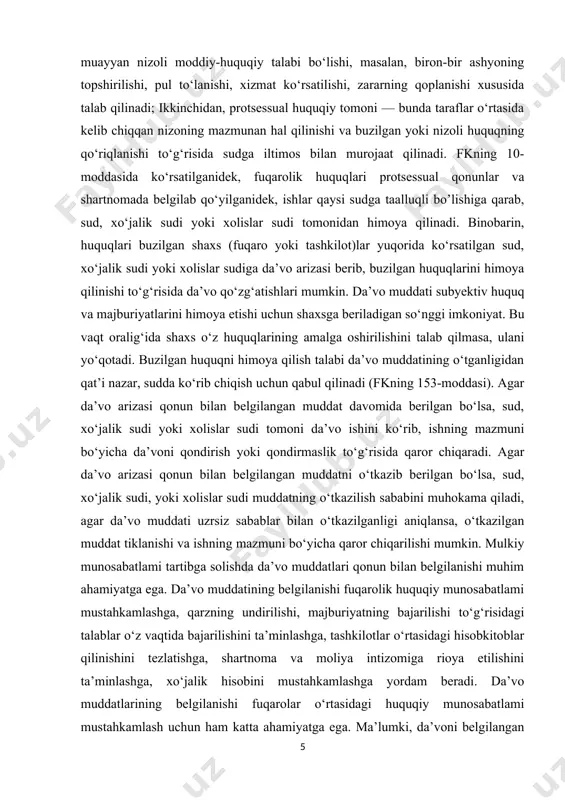 muayyan nizoli moddiy-huquqiy talabi bo‘lishi, masalan, biron-bir ashyoning topshirilishi, pul to‘lanishi, xizmat ko‘rsatilishi, zararning qoplanishi xususida talab qilinadi; Ikkinchidan, protsessual huquqiy tomoni — bunda taraflar o‘rtasida kelib chiqqan nizoning mazmunan hal qilinishi va buzilgan yoki nizoli huquqning qo‘riqlanishi to‘g‘risida sudga iltimos bilan murojaat qilinadi. FKning 10-moddasida ko‘rsatilganidek, fuqarolik huquqlari protsessual qonunlar va shartnomada belgilab qo‘yilganidek, ishlar qaysi sudga taalluqli bo‘lishiga qarab, sud, xo‘jalik sudi yoki xolislar sudi tomonidan himoya qilinadi. Binobarin, huquqlari buzilgan shaxs (fuqaro yoki tashkilot)lar yuqorida ko‘rsatilgan sud, xo‘jalik sudi yoki xolislar sudiga da’vo arizasi berib, buzilgan huquqlarini himoya qilinishi to‘g‘risida da’vo qo‘zg‘atishlari mumkin. Da’vo muddati subyektiv huquq va majburiyatlarini himoya etishi uchun shaxsga beriladigan so‘nggi imkoniyat. Bu vaqt oralig‘ida shaxs o‘z huquqlarining amalga oshirilishini talab qilmasa, ulani yo‘qotadi. Buzilgan huquqni himoya qilish talabi da’vo muddatining o‘tganligidan qat’i nazar, sudda ko‘rib chiqish uchun qabul qilinadi (FKning 153-moddasi). Agar da’vo arizasi qonun bilan belgilangan muddat davomida berilgan bo‘lsa, sud, xo‘jalik sudi yoki xolislar sudi tomoni da’vo ishini ko‘rib, ishning mazmuni bo‘yicha da’voni qondirish yoki qondirmaslik to‘g‘risida qaror chiqaradi. Agar da’vo arizasi qonun bilan belgilangan muddatni o‘tkazib berilgan bo‘lsa, sud, xo‘jalik sudi, yoki xolislar sudi muddatning o‘tkazilish sababini muhokama qiladi, agar da’vo muddati uzrsiz sabablar bilan o‘tkazilganligi aniqlansa, o‘tkazilgan muddat tiklanishi va ishning mazmuni bo‘yicha qaror chiqarilishi mumkin. Mulkiy munosabatlami tartibga solishda da’vo muddatlari qonun bilan belgilanishi muhim ahamiyatga ega. Da’vo muddatining belgilanishi fuqarolik huquqiy munosabatlami mustahkamlashga, qarzning undirilishi, majburiyatning bajarilishi to‘g‘risidagi talablar o‘z vaqtida bajarilishini ta’minlashga, tashkilotlar o‘rtasidagi hisobkitoblar qilinishini tezlatishga, shartnoma va moliya intizomiga rioya etilishini ta’minlashga, xo‘jalik hisobini mustahkamlashga yordam beradi. Da’vo muddatlarining belgilanishi fuqarolar o‘rtasidagi huquqiy munosabatlami mustahkamlash uchun ham katta ahamiyatga ega. Ma’lumki, da’voni belgilangan

5